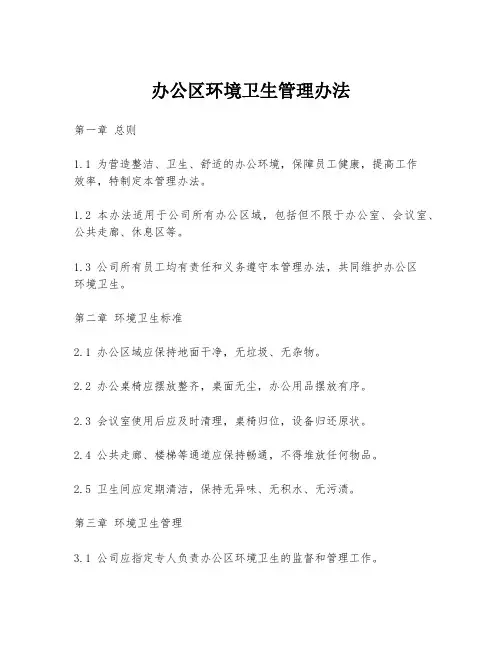 办公区环境卫生管理办法

第一章 总则

1.1 为营造整洁、卫生、舒适的办公环境，保障员工健康，提高工作效率，特制定本管理办法。

1.2 本办法适用于公司所有办公区域，包括但不限于办公室、会议室、公共走廊、休息区等。

1.3 公司所有员工均有责任和义务遵守本管理办法，共同维护办公区环境卫生。

第二章 环境卫生标准

2.1 办公区域应保持地面干净，无垃圾、无杂物。

2.2 办公桌椅应摆放整齐，桌面无尘，办公用品摆放有序。

2.3 会议室使用后应及时清理，桌椅归位，设备归还原状。

2.4 公共走廊、楼梯等通道应保持畅通，不得堆放任何物品。

2.5 卫生间应定期清洁，保持无异味、无积水、无污渍。

第三章 环境卫生管理

3.1 公司应指定专人负责办公区环境卫生的监督和管理工作。